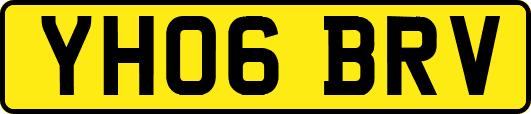 YH06 BRV